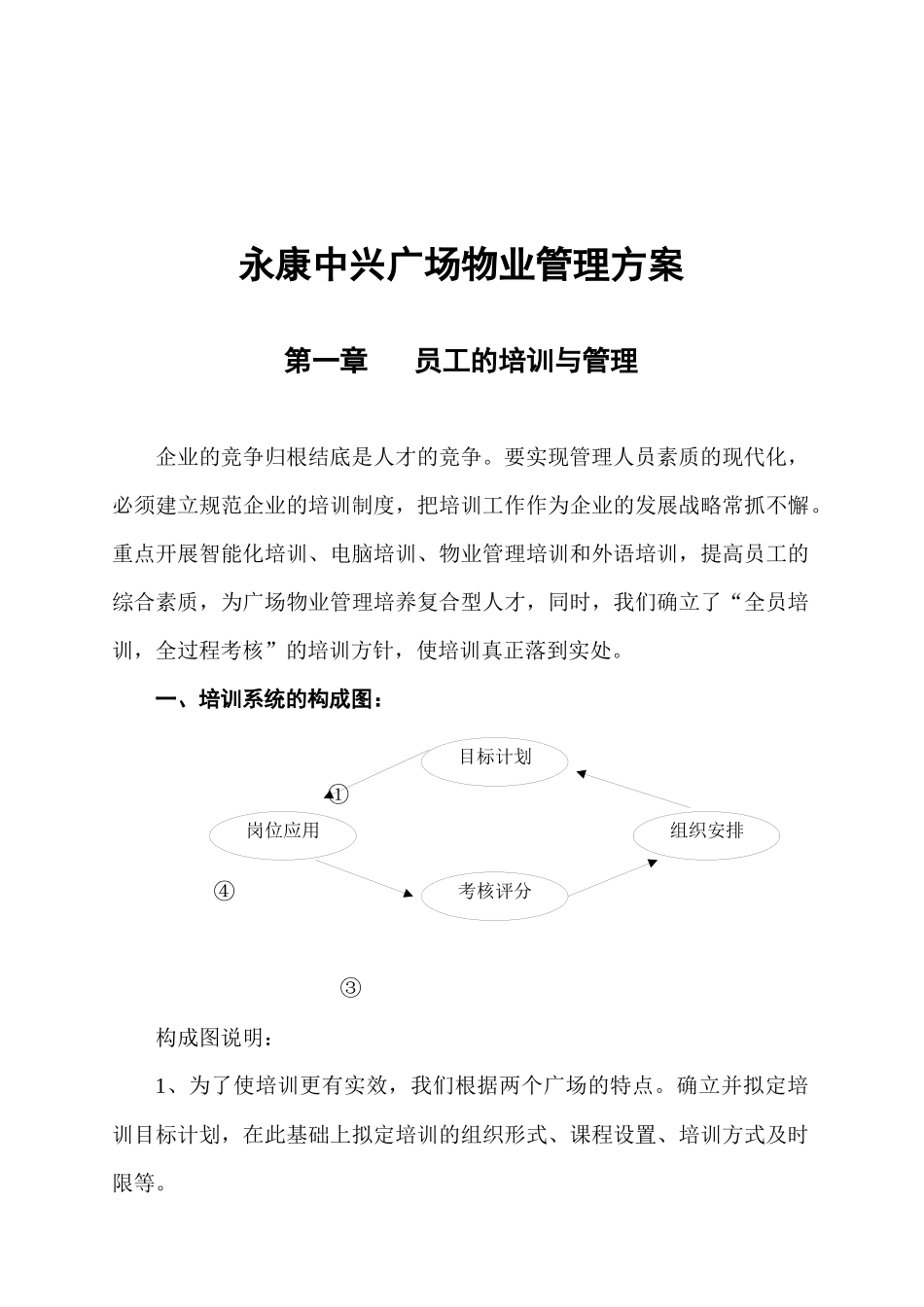 永康中兴广场物业管理方案

第一章　　员工的培训与管理

企业的竞争归根结底是人才的竞争。要实现管理人员素质的现代化，必须建立规范企业的培训制度，把培训工作作为企业的发展战略常抓不懈。重点开展智能化培训、电脑培训、物业管理培训和外语培训，提高员工的综合素质，为广场物业管理培养复合型人才，同时，我们确立了“全员培训，全过程考核”的培训方针，使培训真正落到实处。

一、培训系统的构成图：

目标计划

①

岗位应用

组织安排

④

考核评分

③

构成图说明：

1、为了使培训更有实效，我们根据两个广场的特点。确立并拟定培训目标计划，在此基础上拟定培训的组织形式、课程设置、培训方式及时限等。